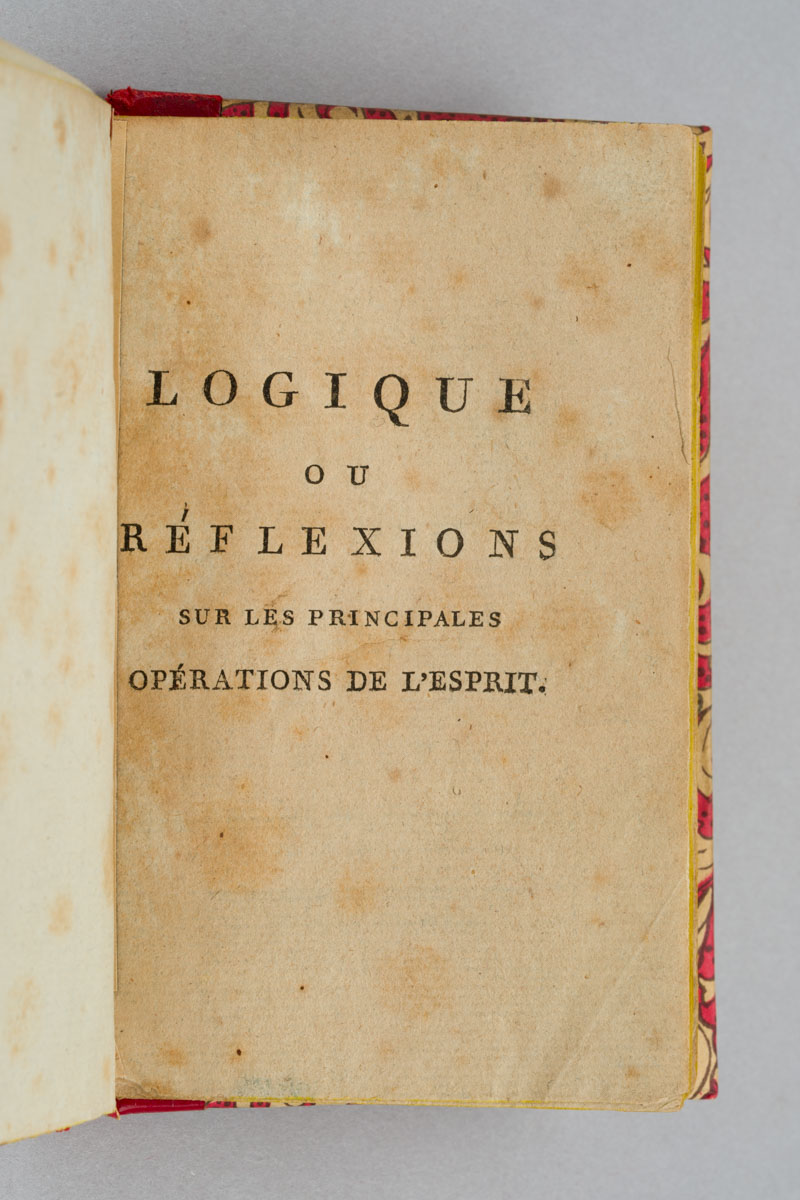 LOGIQUE

OU

RÉFLEXIONS

SUR LES PRINCIPALES

OPÉRATIONS DE L'ESPRIT.